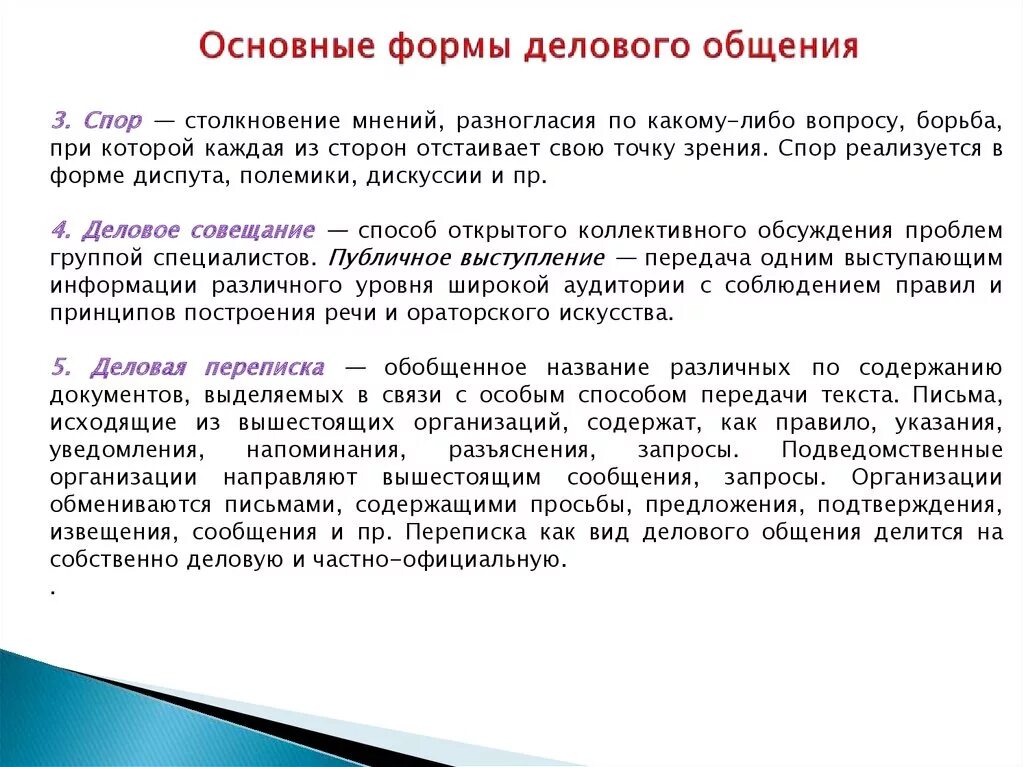 Основные формы делового общения

3. Спор — столкновение мнений, разногласия по какому-либо вопросу, борьба, при которой каждая из сторон отстаивает свою точку зрения. Спор реализуется в форме диспута, полемики, дискуссии и пр.

4. Деловое совещание — способ открытого коллективного обсуждения проблем группой специалистов. Публичное выступление — передача одним выступающим информации различного уровня широкой аудитории с соблюдением правил и принципов построения речи и ораторского искусства.

5. Деловая переписка — обобщенное название различных по содержанию документов, выделяемых в связи с особым способом передачи текста. Письма, исходящие из вышестоящих организаций, содержат, как правило, указания, уведомления, напоминания, разъяснения, запросы. Подведомственные организации направляют вышестоящим сообщения, запросы. Организации обмениваются письмами, содержащими просьбы, предложения, подтверждения, извещения, сообщения и пр. Переписка как вид делового общения делится на собственно деловую и частно-официальную.

.